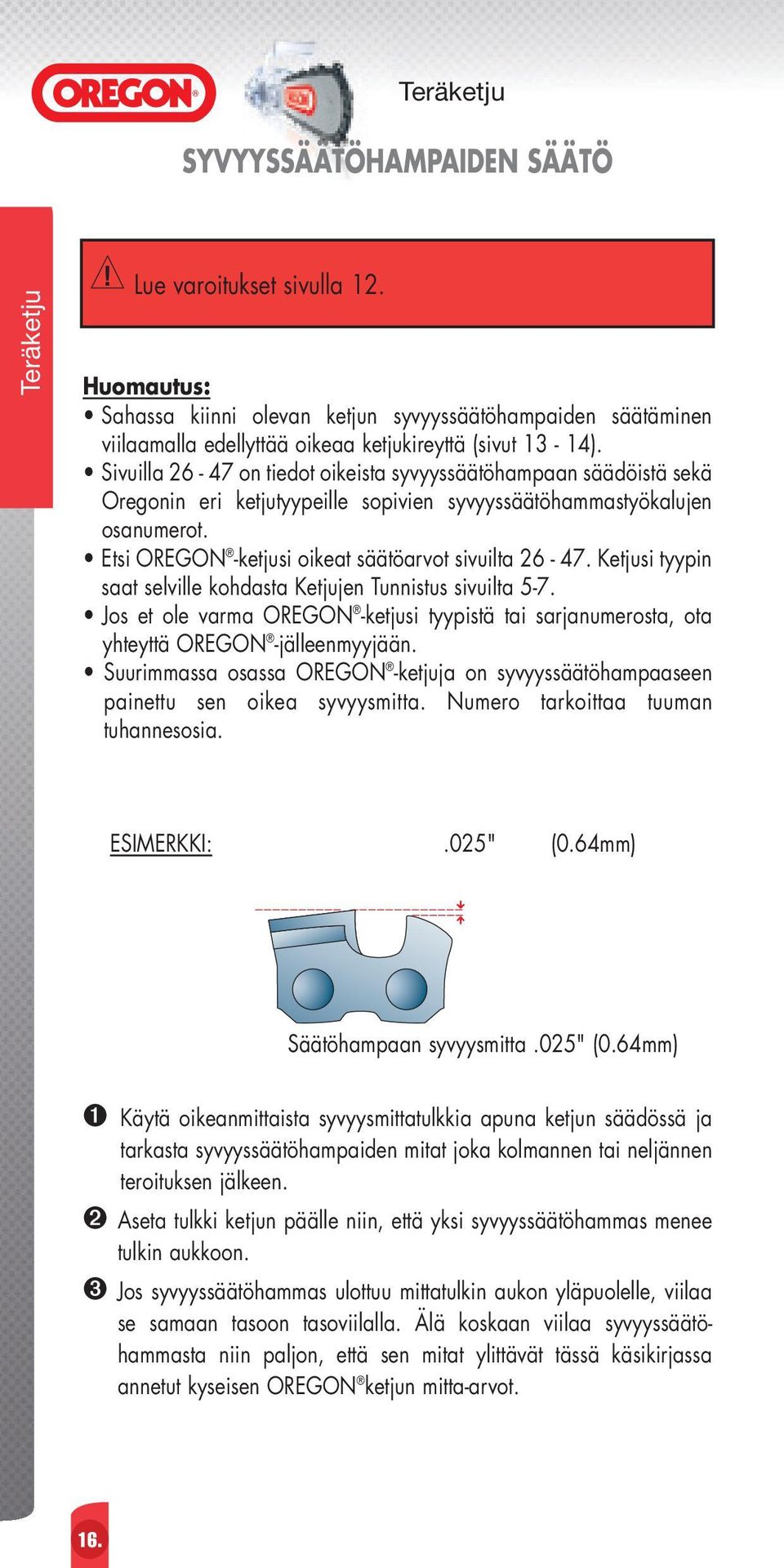 OREGON®

Teräketju

SYVYYSSÄÄTÖHAMPAIDEN SÄÄTÖ

Teräketju

Lue varoitukset sivulla 12.

Huomautus:
• Sahassa kiinni olevan ketjun syvyyssäätöhampaiden säätäminen viilaamalla edellyttää oikeaa ketjukireyttä (sivut 13 - 14).
• Sivuilla 26 - 47 on tiedot oikeista syvyyssäätöhampaan säädöistä sekä Oregonin eri ketjutyypeille sopivien syvyyssäätöhammastyökalujen osanumerot.
• Etsi OREGON®-ketjusi oikeat säätöarvot sivuilta 26 - 47. Ketjusi tyypin saat selville kohdasta Ketjujen Tunnistus sivuilta 5-7.
• Jos et ole varma OREGON®-ketjusi tyypistä tai sarjanumerosta, ota yhteyttä OREGON®-jälleenmyyjään.
• Suurimmassa osassa OREGON®-ketjuja on syvyyssäätöhampaaseen painettu sen oikea syvyysmitta. Numero tarkoittaa tuuman tuhannesosia.

ESIMERKKI: .025" (0.64mm)

Säätöhampaan syvyysmitta .025" (0.64mm)

❶ Käytä oikeanmittaista syvyysmittatulkkia apuna ketjun säädössä ja tarkasta syvyyssäätöhampaiden mitat joka kolmannen tai neljännen teroituksen jälkeen.

❷ Aseta tulkki ketjun päälle niin, että yksi syvyyssäätöhammas menee tulkin aukkoon.

❸ Jos syvyyssäätöhammas ulottuu mittatulkin aukon yläpuolelle, viilaa se samaan tasoon tasoviilalla. Älä koskaan viilaa syvyyssäätöhammasta niin paljon, että sen mitat ylittävät tässä käsikirjassa annetut kyseisen OREGON®ketjun mitta-arvot.

16.